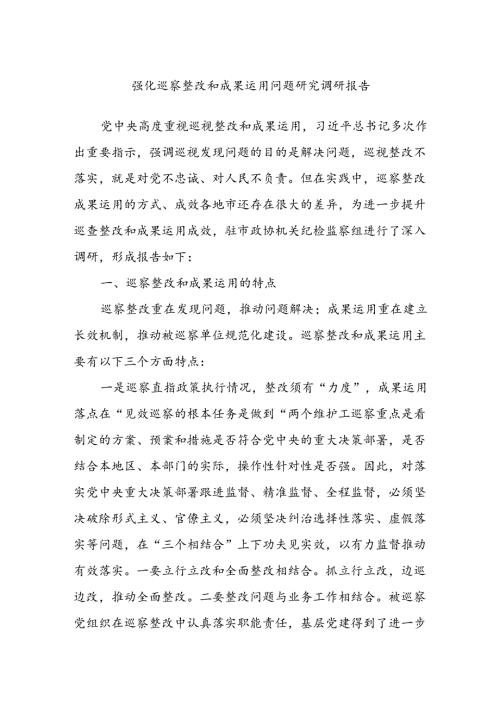 强化巡察整改和成果运用问题研究调研报告

党中央高度重视巡视整改和成果运用，习近平总书记多次作出重要指示，强调巡视发现问题的目的是解决问题，巡视整改不落实，就是对党不忠诚、对人民不负责。但在实践中，巡察整改成果运用的方式、成效各地市还存在很大的差异，为进一步提升巡查整改和成果运用成效，驻市政协机关纪检监察组进行了深入调研，形成报告如下：

一、巡察整改和成果运用的特点

巡察整改重在发现问题，推动问题解决；成果运用重在建立长效机制，推动被巡察单位规范化建设。巡察整改和成果运用主要有以下三个方面特点：

一是巡察直指政策执行情况，整改须有“力度”，成果运用落点在“见效巡察的根本任务是做到“两个维护工巡察重点是看制定的方案、预案和措施是否符合党中央的重大决策部署，是否结合本地区、本部门的实际，操作性针对性是否强。因此，对落实党中央重大决策部署跟进监督、精准监督、全程监督，必须坚决破除形式主义、官僚主义，必须坚决纠治选择性落实、虚假落实等问题，在“三个相结合”上下功夫见实效，以有力监督推动有效落实。一要立行立改和全面整改相结合。抓立行立改，边巡边改，推动全面整改。二要整改问题与业务工作相结合。被巡察党组织在巡察整改中认真落实职能责任，基层党建得到了进一步